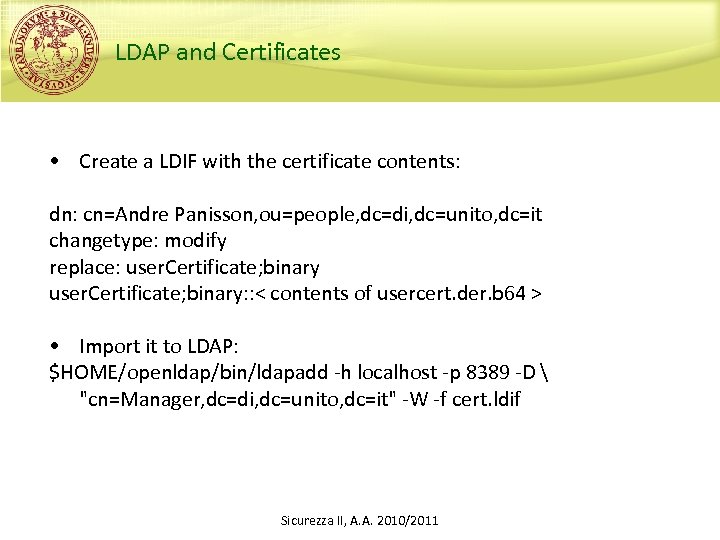 LDAP and Certificates

• Create a LDIF with the certificate contents:

dn: cn=Andre Panisson,ou=people,dc=di,dc=unito,dc=it
changetype: modify
replace: userCertificate;binary
userCertificate;binary::< contents of usercert.der.b64 >

• Import it to LDAP:
$HOME/openldap/bin/ldapadd -h localhost -p 8389 -D \
"cn=Manager,dc=di,dc=unito,dc=it" -W -f cert.ldif

Sicurezza II, A.A. 2010/2011